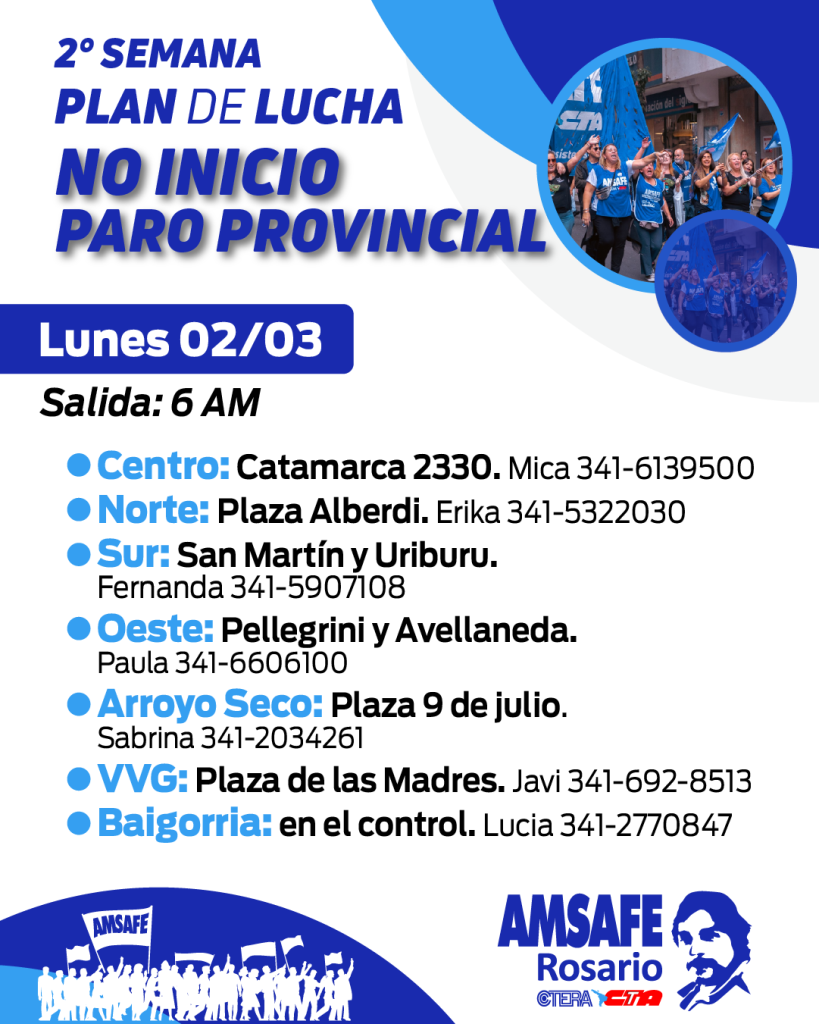 2º SEMANA
PLAN DE LUCHA
NO INICIO
PARO PROVINCIAL

Lunes 02/03
Salida: 6 AM

Centro: Catamarca 2330. Mica 341-6139500
Norte: Plaza Alberdi. Erika 341-5322030
Sur: San Martín y Uriburu. Fernanda 341-5907108
Oeste: Pellegrini y Avellaneda. Paula 341-6606100
Arroyo Seco: Plaza 9 de julio. Sabrina 341-2034261
VVG: Plaza de las Madres. Javi 341-692-8513
Baigorria: en el control. Lucia 341-2770847

AMSAFE

AMSAFE Rosario
CTERA CTA